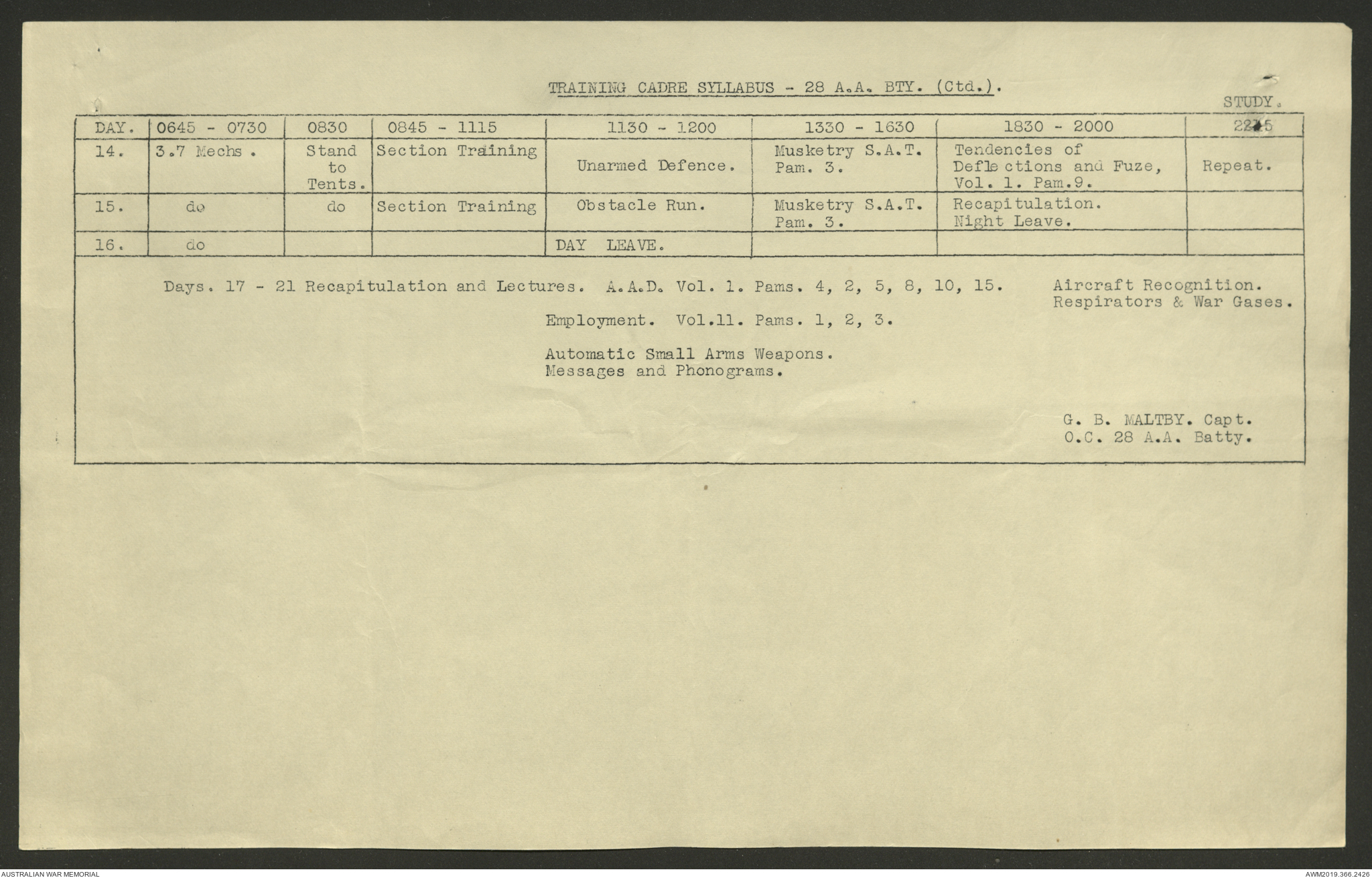 TRAINING CADRE SYLLABUS - 28 A.A. BTY. (Ctd.).

STUDY.

| DAY. | 0645 - 0730 | 0830 | 0845 - 1115 | 1130 - 1200 | 1330 - 1630 | 1830 - 2000 | 2215 |
|---|---|---|---|---|---|---|---|
| 14. | 3.7 Mechs . | Stand to Tents. | Section Training | Unarmed Defence. | Musketry S.A.T. Pam. 3. | Tendencies of Deflections and Fuze, Vol. 1. Pam.9. | Repeat. |
| 15. | do | do | Section Training | Obstacle Run. | Musketry S.A.T. Pam. 3. | Recapitulation. Night Leave. | |
| 16. | do | | | DAY LEAVE. | | | |

Days. 17 - 21 Recapitulation and Lectures. A.A.D. Vol. 1. Pams. 4, 2, 5, 8, 10, 15. Aircraft Recognition. Respirators & War Gases.

Employment. Vol.11. Pams. 1, 2, 3.

Automatic Small Arms Weapons.
Messages and Phonograms.

G. B. MALTBY. Capt.
O.C. 28 A.A. Batty.

AUSTRALIAN WAR MEMORIAL

AWM2019.366.2426